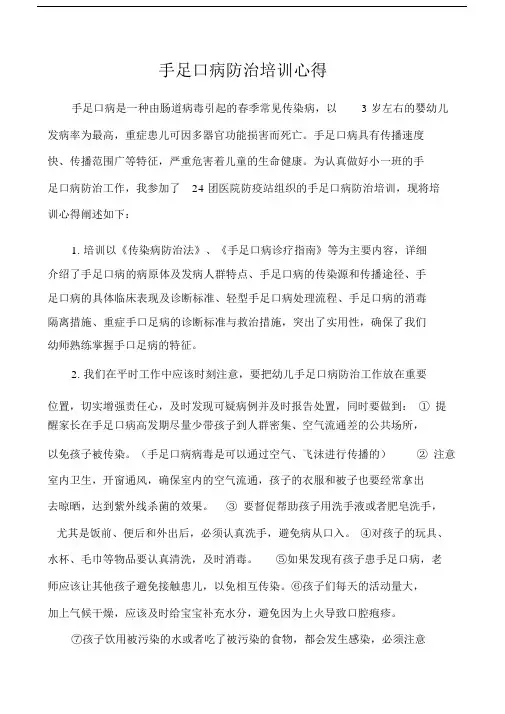 手足口病防治培训心得

手足口病是一种由肠道病毒引起的春季常见传染病，以 3 岁左右的婴幼儿发病率为最高，重症患儿可因多器官功能损害而死亡。手足口病具有传播速度快、传播范围广等特征，严重危害着儿童的生命健康。为认真做好小一班的手足口病防治工作，我参加了 24 团医院防疫站组织的手足口病防治培训，现将培训心得阐述如下：

1. 培训以《传染病防治法》、《手足口病诊疗指南》等为主要内容，详细介绍了手足口病的病原体及发病人群特点、手足口病的传染源和传播途径、手足口病的具体临床表现及诊断标准、轻型手足口病处理流程、手足口病的消毒隔离措施、重症手口足病的诊断标准与救治措施，突出了实用性，确保了我们幼师熟练掌握手口足病的特征。

2. 我们在平时工作中应该时刻注意，要把幼儿手足口病防治工作放在重要位置，切实增强责任心，及时发现可疑病例并及时报告处置，同时要做到： ① 提醒家长在手足口病高发期尽量少带孩子到人群密集、空气流通差的公共场所，以免孩子被传染。（手足口病病毒是可以通过空气、飞沫进行传播的） ② 注意室内卫生，开窗通风，确保室内的空气流通，孩子的衣服和被子也要经常拿出去晾晒，达到紫外线杀菌的效果。 ③ 要督促帮助孩子用洗手液或者肥皂洗手，尤其是饭前、便后和外出后，必须认真洗手，避免病从口入。 ④对孩子的玩具、水杯、毛巾等物品要认真清洗，及时消毒。 ⑤如果发现有孩子患手足口病，老师应该让其他孩子避免接触患儿，以免相互传染。⑥孩子们每天的活动量大，加上气候干燥，应该及时给宝宝补充水分，避免因为上火导致口腔疱疹。

⑦孩子饮用被污染的水或者吃了被污染的食物，都会发生感染，必须注意